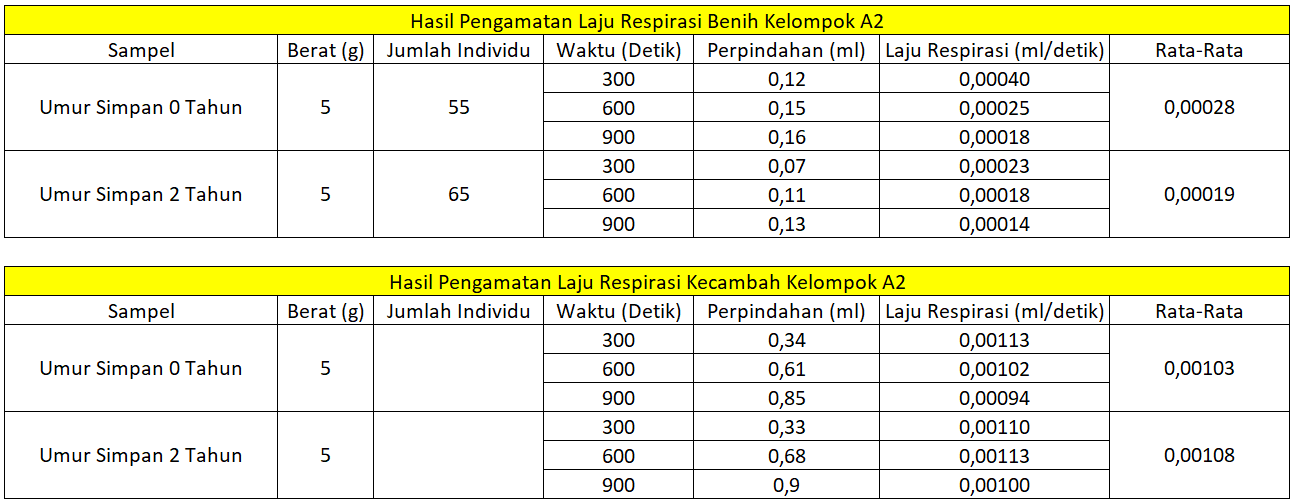 Hasil Pengamatan Laju Respirasi Benih Kelompok A2

| Sampel | Berat (g) | Jumlah Individu | Waktu (Detik) | Perpindahan (ml) | Laju Respirasi (ml/detik) | Rata-Rata |
|---|---|---|---|---|---|---|
| Umur Simpan 0 Tahun | 5 | 55 | 300 | 0,12 | 0,00040 | 0,00028 |
| | | | 600 | 0,15 | 0,00025 | |
| | | | 900 | 0,16 | 0,00018 | |
| Umur Simpan 2 Tahun | 5 | 65 | 300 | 0,07 | 0,00023 | 0,00019 |
| | | | 600 | 0,11 | 0,00018 | |
| | | | 900 | 0,13 | 0,00014 | |

Hasil Pengamatan Laju Respirasi Kecambah Kelompok A2

| Sampel | Berat (g) | Jumlah Individu | Waktu (Detik) | Perpindahan (ml) | Laju Respirasi (ml/detik) | Rata-Rata |
|---|---|---|---|---|---|---|
| Umur Simpan 0 Tahun | 5 | | 300 | 0,34 | 0,00113 | 0,00103 |
| | | | 600 | 0,61 | 0,00102 | |
| | | | 900 | 0,85 | 0,00094 | |
| Umur Simpan 2 Tahun | 5 | | 300 | 0,33 | 0,00110 | 0,00108 |
| | | | 600 | 0,68 | 0,00113 | |
| | | | 900 | 0,9 | 0,00100 | |